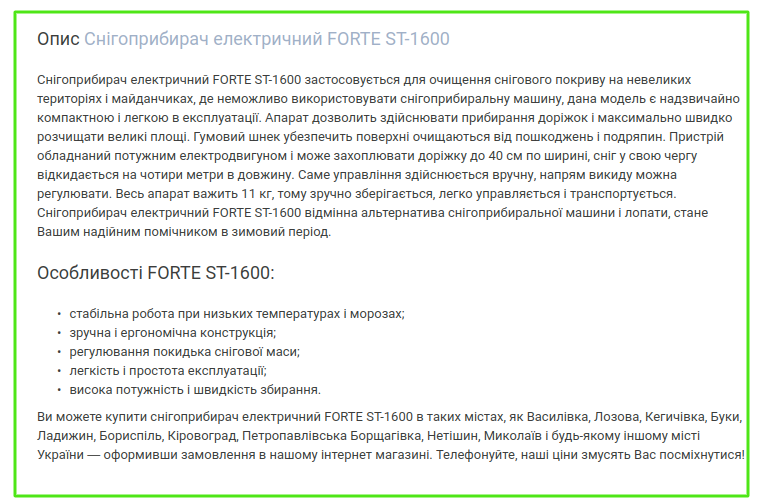 Опис Снігоприбирач електричний FORTE ST-1600

Снігоприбирач електричний FORTE ST-1600 застосовується для очищення снігового покриву на невеликих територіях і майданчиках, де неможливо використовувати снігоприбиральну машину, дана модель є надзвичайно компактною і легкою в експлуатації. Апарат дозволить здійснювати прибирання доріжок і максимально швидко розчищати великі площі. Гумовий шнек убезпечить поверхні очищаються від пошкоджень і подряпин. Пристрій обладнаний потужним електродвигуном і може захоплювати доріжку до 40 см по ширині, сніг у свою чергу відкидається на чотири метри в довжину. Саме управління здійснюється вручну, напрям викиду можна регулювати. Весь апарат важить 11 кг, тому зручно зберігається, легко управляється і транспортується. Снігоприбирач електричний FORTE ST-1600 відмінна альтернатива снігоприбиральної машини і лопати, стане Вашим надійним помічником в зимовий період.

Особливості FORTE ST-1600:

• стабільна робота при низьких температурах і морозах;
• зручна і ергономічна конструкція;
• регулювання покидька снігової маси;
• легкість і простота експлуатації;
• висока потужність і швидкість збирання.

Ви можете купити снігоприбирач електричний FORTE ST-1600 в таких містах, як Василівка, Лозова, Кегичівка, Буки, Ладижин, Бориспіль, Кіровоград, Петропавлівська Борщагівка, Нетішин, Миколаїв і будь-якому іншому місті України — оформивши замовлення в нашому інтернет магазині. Телефонуйте, наші ціни змусять Вас посміхнутися!